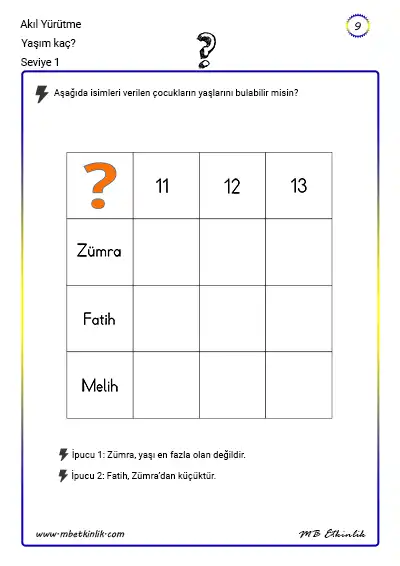 Akıl Yürütme

Yaşım kaç?

Seviye 1

9

Aşağıda isimleri verilen çocukların yaşlarını bulabilir misin?

| ? | 11 | 12 | 13 |
|---|---|---|---|
| Zümra | | | |
| Fatih | | | |
| Melih | | | |

İpucu 1: Zümra, yaşı en fazla olan değildir.

İpucu 2: Fatih, Zümra'dan küçüktür.

www.mbetkinlik.com

MB Etkinlik